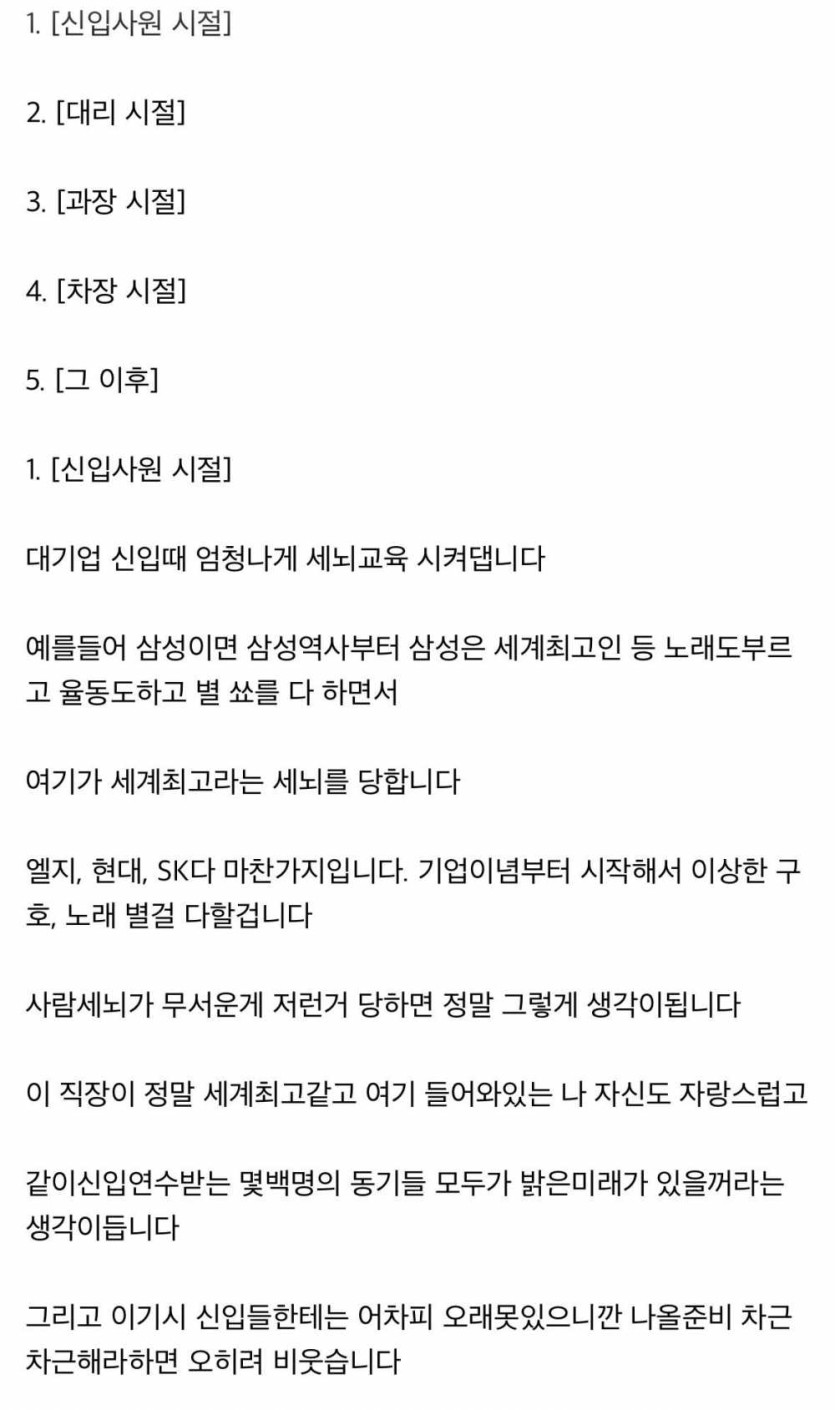 1. [신입사원 시절]

2. [대리 시절]

3. [과장 시절]

4. [차장 시절]

5. [그 이후]

1. [신입사원 시절]

대기업 신입때 엄청나게 세뇌교육 시켜댑니다

예를들어 삼성이면 삼성역사부터 삼성은 세계최고인 등 노래도부르고 율동도하고 별 쑈를 다 하면서

여기가 세계최고라는 세뇌를 당합니다

엘지, 현대, SK다 마찬가지입니다. 기업이념부터 시작해서 이상한 구호, 노래 별걸 다할겁니다

사람세뇌가 무서운게 저런거 당하면 정말 그렇게 생각이됩니다

이 직장이 정말 세계최고같고 여기 들어와있는 나 자신도 자랑스럽고

같이신입연수받는 몇백명의 동기들 모두가 밝은미래가 있을꺼라는 생각이듭니다

그리고 이기시 신입들한테는 어차피 오래못있으니깐 나올준비 차근차근해라하면 오히려 비웃습니다